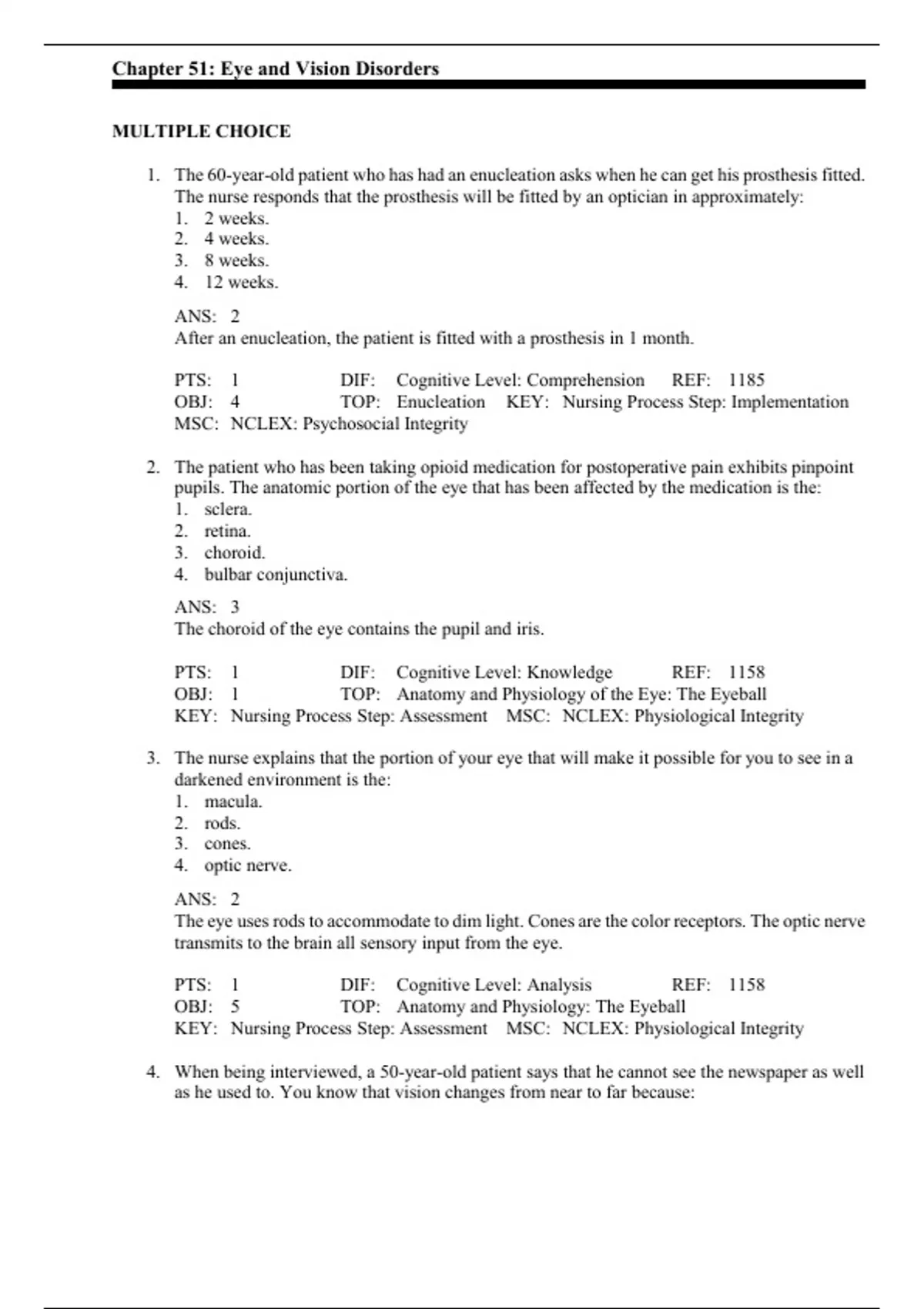 Chapter 51: Eye and Vision Disorders

MULTIPLE CHOICE

1. The 60-year-old patient who has had an enucleation asks when he can get his prosthesis fitted. The nurse responds that the prosthesis will be fitted by an optician in approximately:
1. 2 weeks.
2. 4 weeks.
3. 8 weeks.
4. 12 weeks.

ANS: 2
After an enucleation, the patient is fitted with a prosthesis in 1 month.

PTS: 1 DIF: Cognitive Level: Comprehension REF: 1185
OBJ: 4 TOP: Enucleation KEY: Nursing Process Step: Implementation
MSC: NCLEX: Psychosocial Integrity

2. The patient who has been taking opioid medication for postoperative pain exhibits pinpoint pupils. The anatomic portion of the eye that has been affected by the medication is the:
1. sclera.
2. retina.
3. choroid.
4. bulbar conjunctiva.

ANS: 3
The choroid of the eye contains the pupil and iris.

PTS: 1 DIF: Cognitive Level: Knowledge REF: 1158
OBJ: 1 TOP: Anatomy and Physiology of the Eye: The Eyeball
KEY: Nursing Process Step: Assessment MSC: NCLEX: Physiological Integrity

3. The nurse explains that the portion of your eye that will make it possible for you to see in a darkened environment is the:
1. macula.
2. rods.
3. cones.
4. optic nerve.

ANS: 2
The eye uses rods to accommodate to dim light. Cones are the color receptors. The optic nerve transmits to the brain all sensory input from the eye.

PTS: 1 DIF: Cognitive Level: Analysis REF: 1158
OBJ: 5 TOP: Anatomy and Physiology: The Eyeball
KEY: Nursing Process Step: Assessment MSC: NCLEX: Physiological Integrity

4. When being interviewed, a 50-year-old patient says that he cannot see the newspaper as well as he used to. You know that vision changes from near to far because: